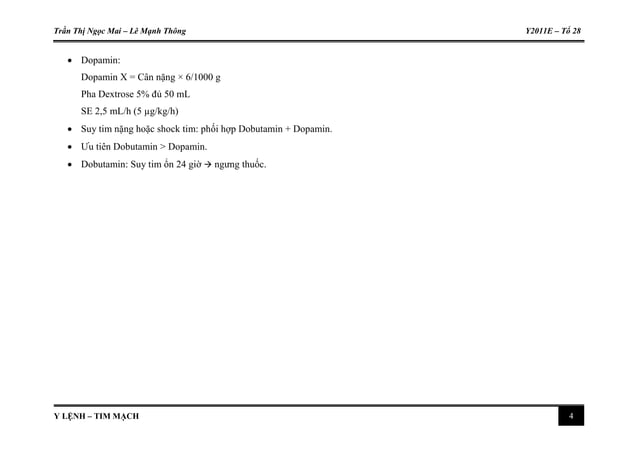 Trần Thị Ngọc Mai – Lê Mạnh Thông

Y2011E – Tổ 28

• Dopamin:

Dopamin X = Cân nặng × 6/1000 g

Pha Dextrose 5% đủ 50 mL

SE 2,5 mL/h (5 μg/kg/h)

• Suy tim nặng hoặc shock tim: phối hợp Dobutamin + Dopamin.

• Ưu tiên Dobutamin > Dopamin.

• Dobutamin: Suy tim ổn 24 giờ → ngưng thuốc.

Y LỆNH – TIM MẠCH

4